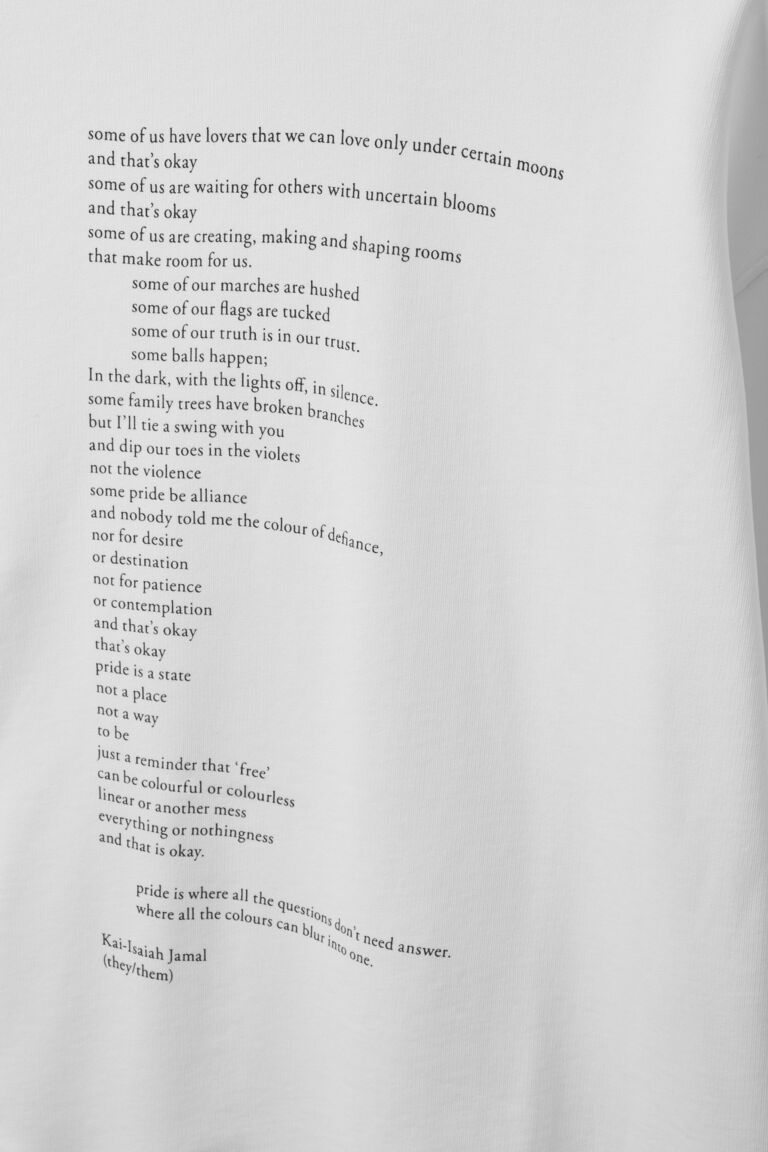 some of us have lovers that we can love only under certain moons
and that's okay
some of us are waiting for others with uncertain blooms
and that's okay
some of us are creating, making and shaping rooms
that make room for us.
some of our marches are hushed
some of our flags are tucked
some of our truth is in our trust.
some balls happen;
In the dark, with the lights off, in silence.
some family trees have broken branches
but I'll tie a swing with you
and dip our toes in the violets
not the violence
some pride be alliance
and nobody told me the colour of defiance,
nor for desire
or destination
not for patience
or contemplation
and that's okay
that's okay
pride is a state
not a place
not a way
to be
just a reminder that 'free'
can be colourful or colourless
linear or another mess
everything or nothingness
and that is okay.

pride is where all the questions don't need answer.
where all the colours can blur into one.

Kai-Isaiah Jamal
(they/them)